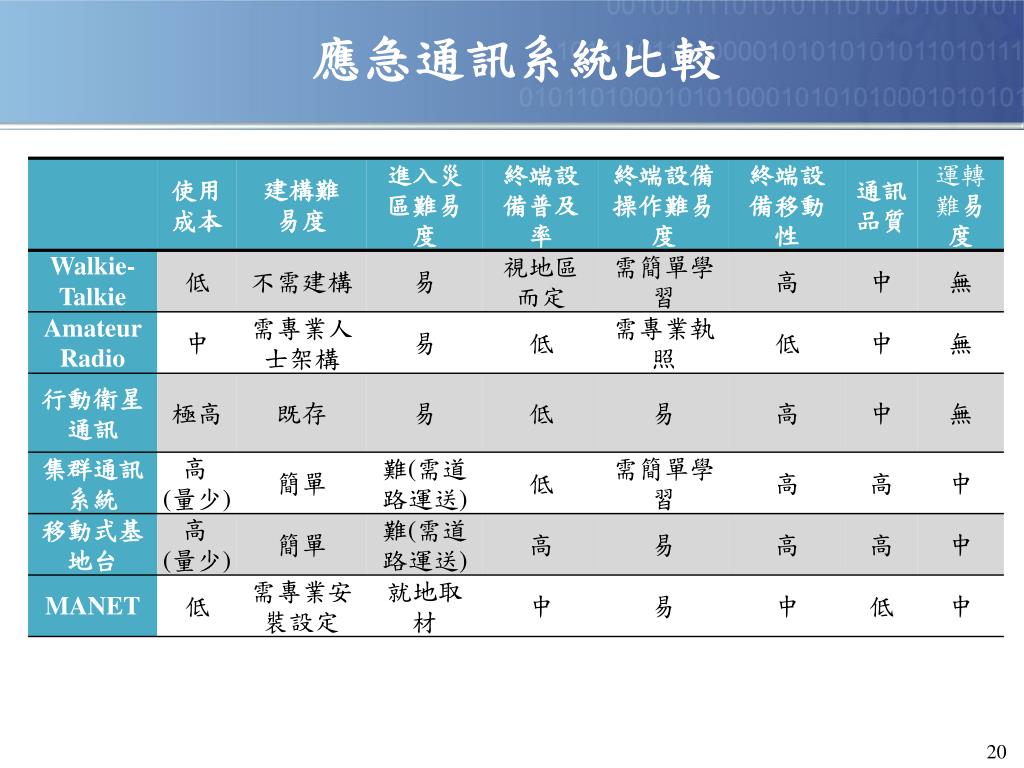 應急通訊系統比較

| | 使用成本 | 建構難易度 | 進入災區難易度 | 終端設備普及率 | 終端設備操作難易度 | 終端設備移動性 | 通訊品質 | 運轉難易度 |
|---|---|---|---|---|---|---|---|---|
| Walkie-Talkie | 低 | 不需建構 | 易 | 視地區而定 | 需簡單學習 | 高 | 中 | 無 |
| Amateur Radio | 中 | 需專業人士架構 | 易 | 低 | 需專業執照 | 低 | 中 | 無 |
| 行動衛星通訊 | 極高 | 既存 | 易 | 低 | 易 | 高 | 中 | 無 |
| 集群通訊系統 | 高(量少) | 簡單 | 難(需道路運送) | 低 | 需簡單學習 | 高 | 高 | 中 |
| 移動式基地台 | 高(量少) | 簡單 | 難(需道路運送) | 高 | 易 | 高 | 高 | 中 |
| MANET | 低 | 需專業安裝設定 | 就地取材 | 中 | 易 | 中 | 低 | 中 |

20